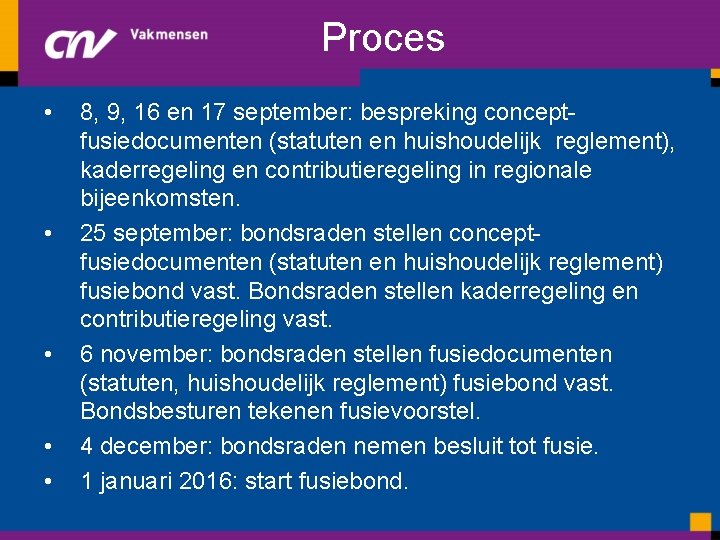 CNV Vakmensen

Proces

• 8, 9, 16 en 17 september: bespreking concept-fusiedocumenten (statuten en huishoudelijk reglement), kaderregeling en contributieregeling in regionale bijeenkomsten.
• 25 september: bondsraden stellen concept-fusiedocumenten (statuten en huishoudelijk reglement) fusiebond vast. Bondsraden stellen kaderregeling en contributieregeling vast.
• 6 november: bondsraden stellen fusiedocumenten (statuten, huishoudelijk reglement) fusiebond vast. Bondsbesturen tekenen fusievoorstel.
• 4 december: bondsraden nemen besluit tot fusie.
• 1 januari 2016: start fusiebond.